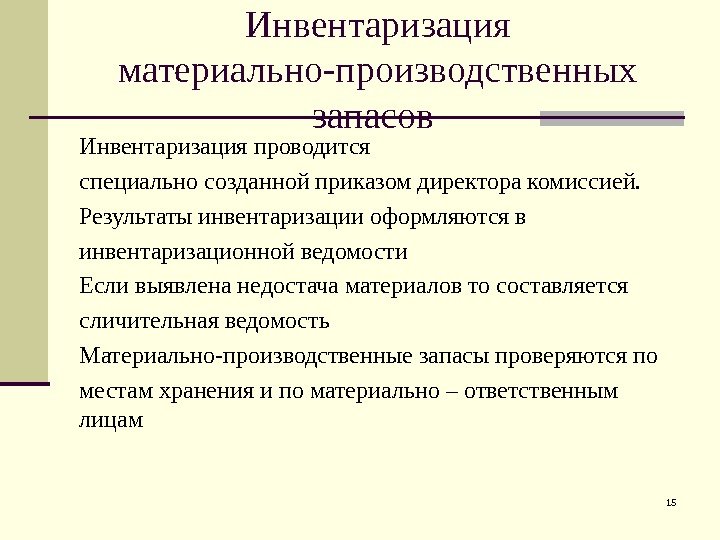 Инвентаризация материально-производственных запасов

Инвентаризация проводится

специально созданной приказом директора комиссией.

Результаты инвентаризации оформляются в

инвентаризационной ведомости

Если выявлена недостача материалов то составляется

сличительная ведомость

Материально-производственные запасы проверяются по

местам хранения и по материально – ответственным лицам

15